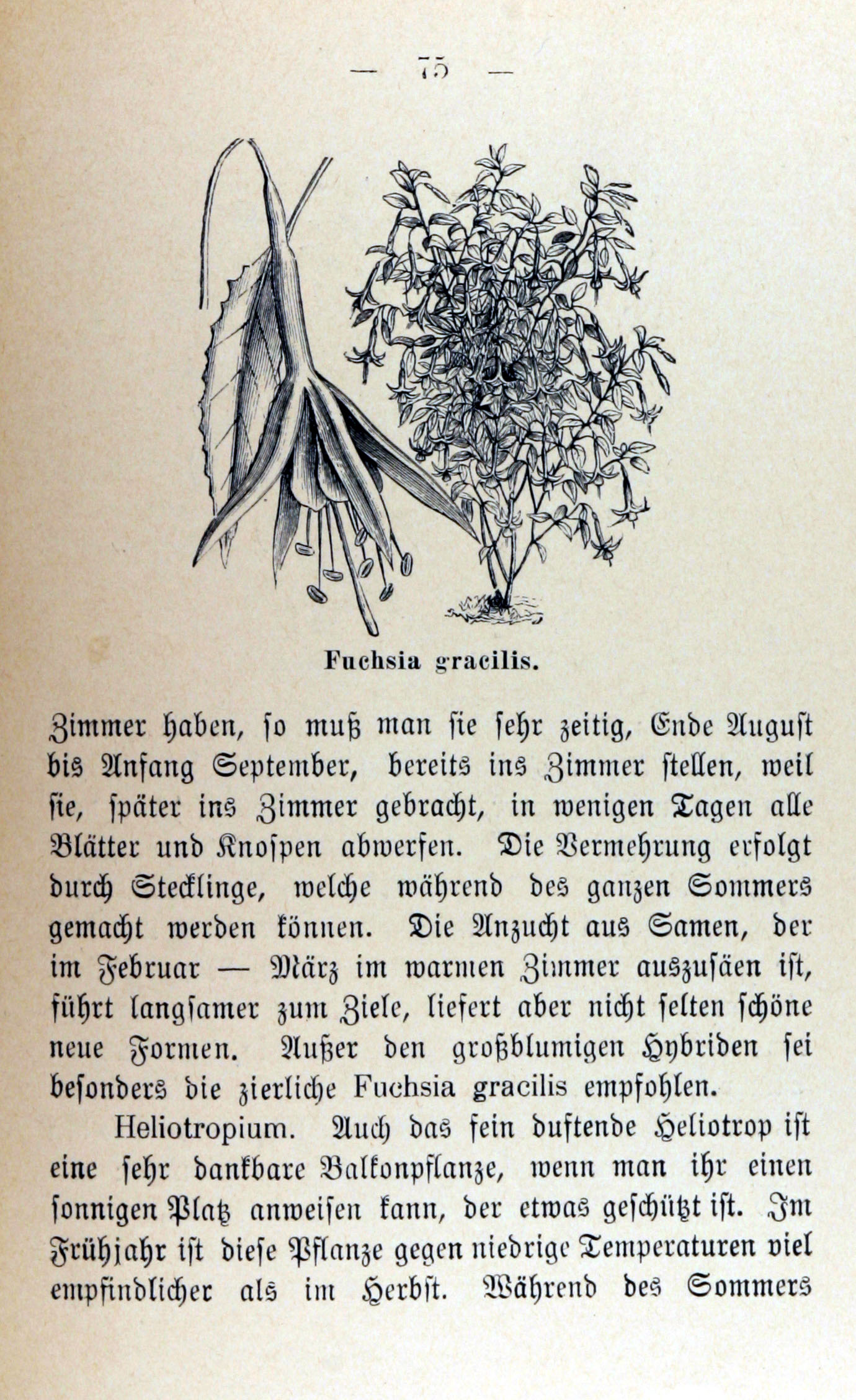 — 75 —

Fuchsia gracilis.

Zimmer haben, so muß man sie sehr zeitig, Ende August bis Anfang September, bereits ins Zimmer stellen, weil sie, später ins Zimmer gebracht, in wenigen Tagen alle Blätter und Knospen abwerfen. Die Vermehrung erfolgt durch Stecklinge, welche während des ganzen Sommers gemacht werden können. Die Anzucht aus Samen, der im Februar — März im warmen Zimmer auszusäen ist, führt langsamer zum Ziele, liefert aber nicht selten schöne neue Formen. Außer den großblumigen Hybriden sei besonders die zierliche Fuchsia gracilis empfohlen.

Heliotropium. Auch das fein duftende Heliotrop ist eine sehr dankbare Balkonpflanze, wenn man ihr einen sonnigen Platz anweisen kann, der etwas geschützt ist. Im Frühjahr ist diese Pflanze gegen niedrige Temperaturen viel empfindlicher als im Herbst. Während des Sommers